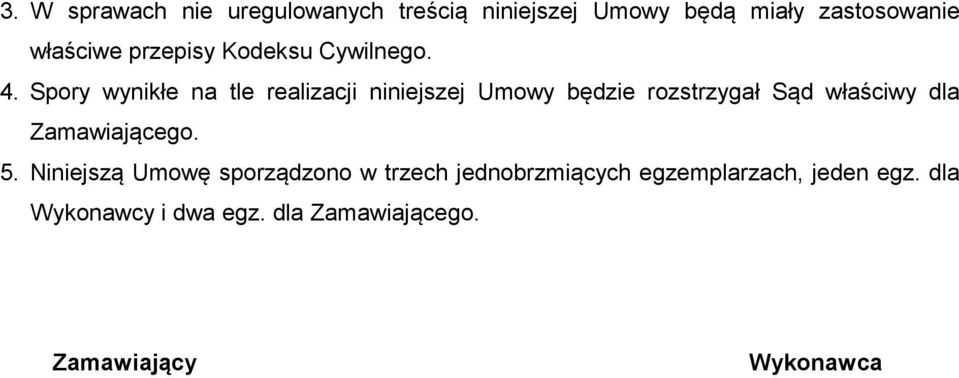 3. W sprawach nie uregulowanych treścią niniejszej Umowy będą miały zastosowanie właściwe przepisy Kodeksu Cywilnego.

4. Spory wynikłe na tle realizacji niniejszej Umowy będzie rozstrzygał Sąd właściwy dla Zamawiającego.

5. Niniejszą Umowę sporządzono w trzech jednobrzmiących egzemplarzach, jeden egz. dla Wykonawcy i dwa egz. dla Zamawiającego.

Zamawiający

Wykonawca